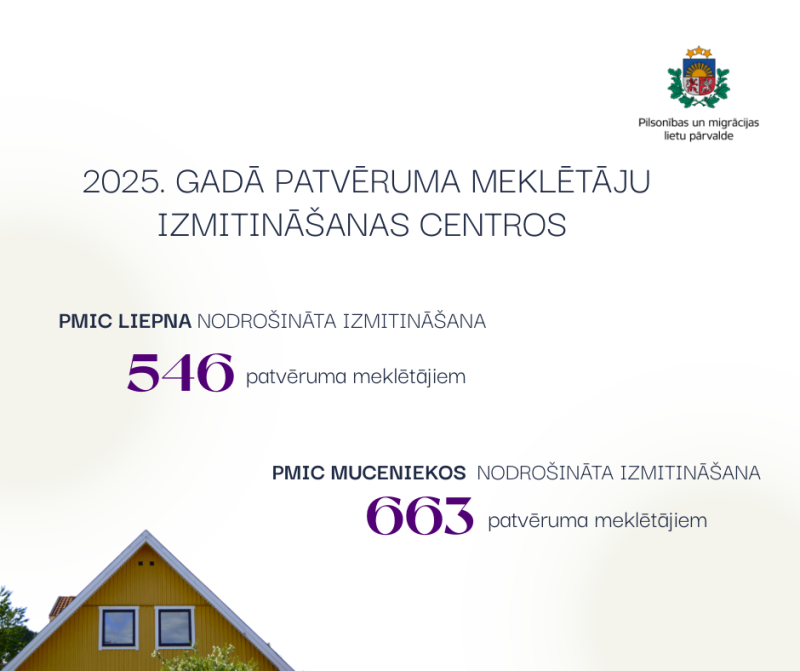 Pilsonības un migrācijas lietu pārvalde

2025. GADĀ PATVĒRUMA MEKLĒTĀJU IZMITINĀŠANAS CENTROS

PMIC LIEPNA NODROŠINĀTA IZMITINĀŠANA
546 patvēruma meklētājiem

PMIC MUCENIEKOS NODROŠINĀTA IZMITINĀŠANA
663 patvēruma meklētājiem